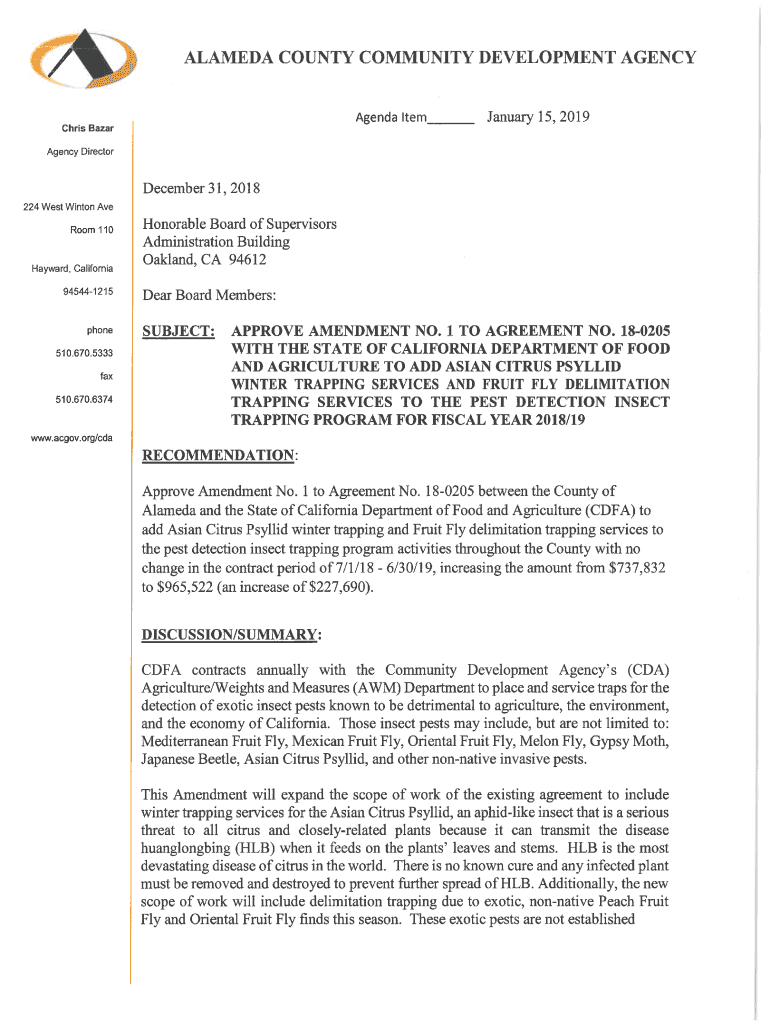 ALAMEDA COUNTY COMMUNITY DEVELOPMENT AGENCY

Agenda Item______ January 15, 2019

Chris Bazar

Agency Director

224 West Winton Ave

Room 110

Hayward, California

94544-1215

phone

510.670.5333

fax

510.670.6374

www.acgov.org/cda

December 31, 2018

Honorable Board of Supervisors
Administration Building
Oakland, CA 94612

Dear Board Members:

SUBJECT: APPROVE AMENDMENT NO. 1 TO AGREEMENT NO. 18-0205 WITH THE STATE OF CALIFORNIA DEPARTMENT OF FOOD AND AGRICULTURE TO ADD ASIAN CITRUS PSYLLID WINTER TRAPPING SERVICES AND FRUIT FLY DELIMITATION TRAPPING SERVICES TO THE PEST DETECTION INSECT TRAPPING PROGRAM FOR FISCAL YEAR 2018/19

RECOMMENDATION:

Approve Amendment No. 1 to Agreement No. 18-0205 between the County of Alameda and the State of California Department of Food and Agriculture (CDFA) to add Asian Citrus Psyllid winter trapping and Fruit Fly delimitation trapping services to the pest detection insect trapping program activities throughout the County with no change in the contract period of 7/1/18 - 6/30/19, increasing the amount from $737,832 to $965,522 (an increase of $227,690).

DISCUSSION/SUMMARY:

CDFA contracts annually with the Community Development Agency's (CDA) Agriculture/Weights and Measures (AWM) Department to place and service traps for the detection of exotic insect pests known to be detrimental to agriculture, the environment, and the economy of California. Those insect pests may include, but are not limited to: Mediterranean Fruit Fly, Mexican Fruit Fly, Oriental Fruit Fly, Melon Fly, Gypsy Moth, Japanese Beetle, Asian Citrus Psyllid, and other non-native invasive pests.

This Amendment will expand the scope of work of the existing agreement to include winter trapping services for the Asian Citrus Psyllid, an aphid-like insect that is a serious threat to all citrus and closely-related plants because it can transmit the disease huanglongbing (HLB) when it feeds on the plants' leaves and stems. HLB is the most devastating disease of citrus in the world. There is no known cure and any infected plant must be removed and destroyed to prevent further spread of HLB. Additionally, the new scope of work will include delimitation trapping due to exotic, non-native Peach Fruit Fly and Oriental Fruit Fly finds this season. These exotic pests are not established